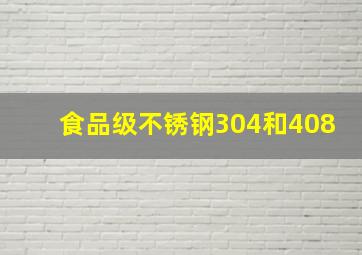 食品级不锈钢304和408